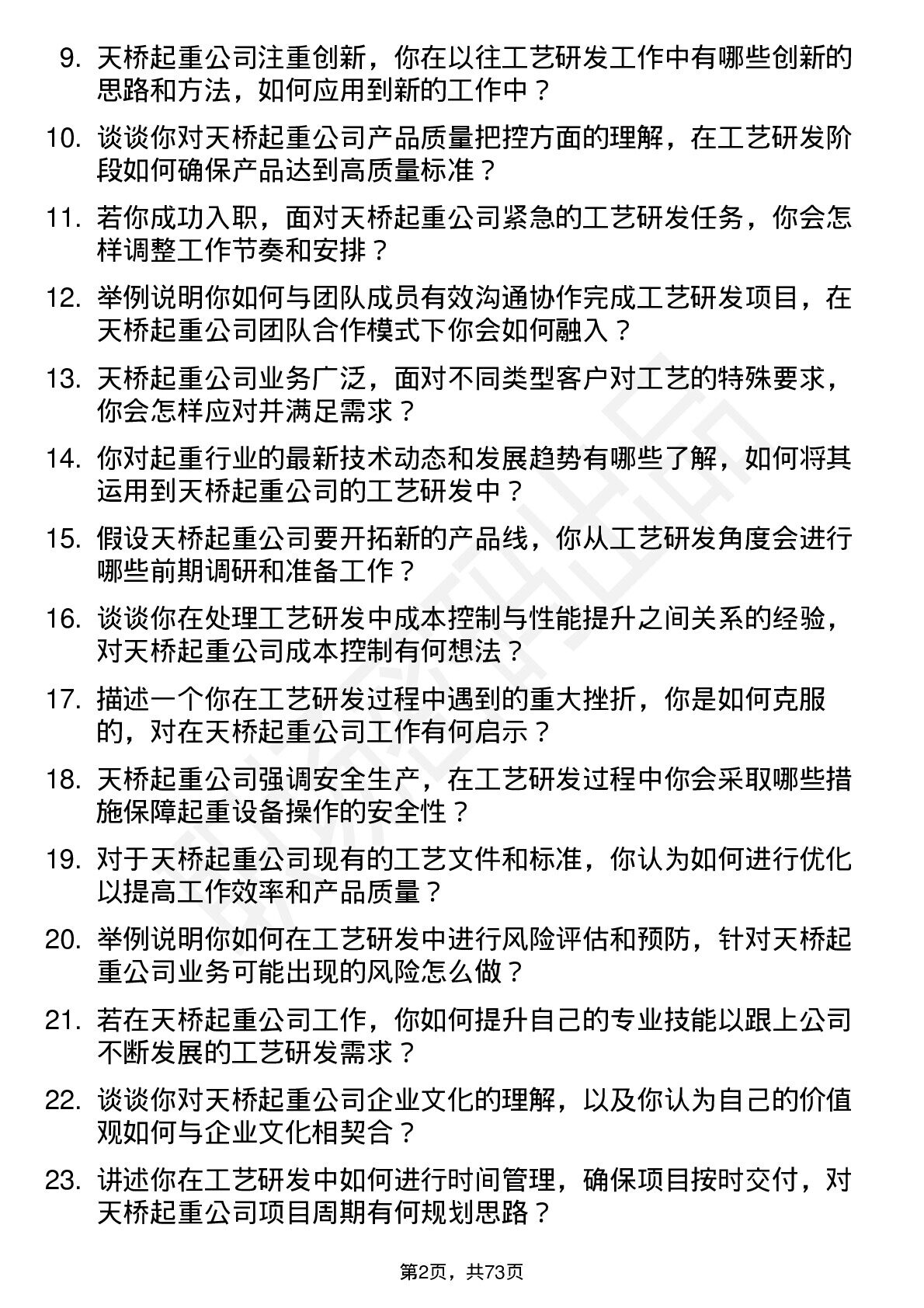 9. 天桥起重公司注重创新，你在以往工艺研发工作中有哪些创新的思路和方法，如何应用到新的工作中？

10. 谈谈你对天桥起重公司产品质量把控方面的理解，在工艺研发阶段如何确保产品达到高质量标准？

11. 若你成功入职，面对天桥起重公司紧急的工艺研发任务，你会怎样调整工作节奏和安排？

12. 举例说明你如何与团队成员有效沟通协作完成工艺研发项目，在天桥起重公司团队合作模式下你会如何融入？

13. 天桥起重公司业务广泛，面对不同类型客户对工艺的特殊要求，你会怎样应对并满足需求？

14. 你对起重行业的最新技术动态和发展趋势有哪些了解，如何将其运用到天桥起重公司的工艺研发中？

15. 假设天桥起重公司要开拓新的产品线，你从工艺研发角度会进行哪些前期调研和准备工作？

16. 谈谈你在处理工艺研发中成本控制与性能提升之间关系的经验，对天桥起重公司成本控制有何想法？

17. 描述一个你在工艺研发过程中遇到的重大挫折，你是如何克服的，对在天桥起重公司工作有何启示？

18. 天桥起重公司强调安全生产，在工艺研发过程中你会采取哪些措施保障起重设备操作的安全性？

19. 对于天桥起重公司现有的工艺文件和标准，你认为如何进行优化以提高工作效率和产品质量？

20. 举例说明你如何在工艺研发中进行风险评估和预防，针对天桥起重公司业务可能出现的风险怎么做？

21. 若在天桥起重公司工作，你如何提升自己的专业技能以跟上公司不断发展的工艺研发需求？

22. 谈谈你对天桥起重公司企业文化的理解，以及你认为自己的价值观如何与企业文化相契合？

23. 讲述你在工艺研发中如何进行时间管理，确保项目按时交付，对天桥起重公司项目周期有何规划思路？

第2页，共73页